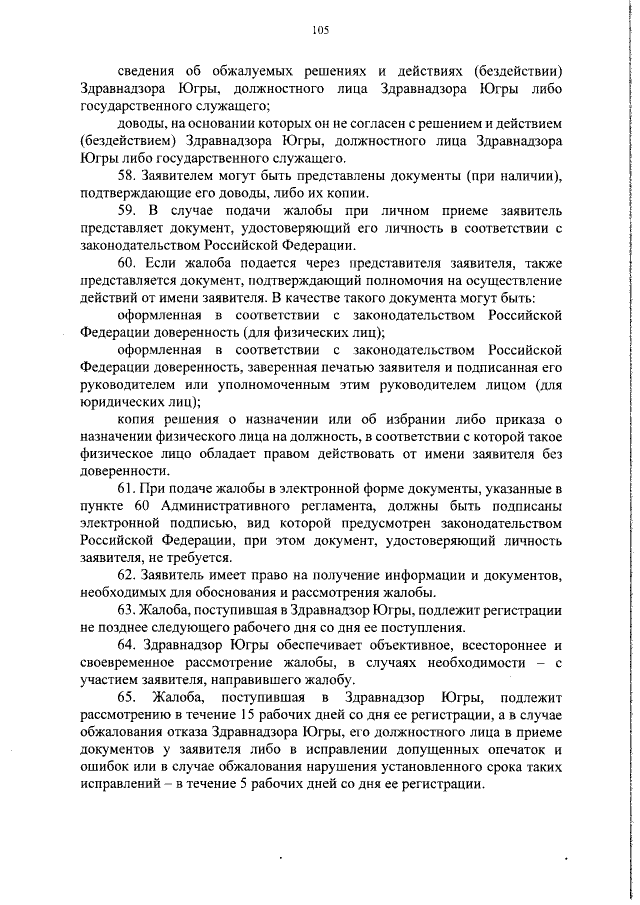 105

сведения об обжалуемых решениях и действиях (бездействии) Здравнадзора Югры, должностного лица Здравнадзора Югры либо государственного служащего;

доводы, на основании которых он не согласен с решением и действием (бездействием) Здравнадзора Югры, должностного лица Здравнадзора Югры либо государственного служащего.

58. Заявителем могут быть представлены документы (при наличии), подтверждающие его доводы, либо их копии.

59. В случае подачи жалобы при личном приеме заявитель представляет документ, удостоверяющий его личность в соответствии с законодательством Российской Федерации.

60. Если жалоба подается через представителя заявителя, также представляется документ, подтверждающий полномочия на осуществление действий от имени заявителя. В качестве такого документа могут быть:

оформленная в соответствии с законодательством Российской Федерации доверенность (для физических лиц);

оформленная в соответствии с законодательством Российской Федерации доверенность, заверенная печатью заявителя и подписанная его руководителем или уполномоченным этим руководителем лицом (для юридических лиц);

копия решения о назначении или об избрании либо приказа о назначении физического лица на должность, в соответствии с которой такое физическое лицо обладает правом действовать от имени заявителя без доверенности.

61. При подаче жалобы в электронной форме документы, указанные в пункте 60 Административного регламента, должны быть подписаны электронной подписью, вид которой предусмотрен законодательством Российской Федерации, при этом документ, удостоверяющий личность заявителя, не требуется.

62. Заявитель имеет право на получение информации и документов, необходимых для обоснования и рассмотрения жалобы.

63. Жалоба, поступившая в Здравнадзор Югры, подлежит регистрации не позднее следующего рабочего дня со дня ее поступления.

64. Здравнадзор Югры обеспечивает объективное, всестороннее и своевременное рассмотрение жалобы, в случаях необходимости – с участием заявителя, направившего жалобу.

65. Жалоба, поступившая в Здравнадзор Югры, подлежит рассмотрению в течение 15 рабочих дней со дня ее регистрации, а в случае обжалования отказа Здравнадзора Югры, его должностного лица в приеме документов у заявителя либо в исправлении допущенных опечаток и ошибок или в случае обжалования нарушения установленного срока таких исправлений – в течение 5 рабочих дней со дня ее регистрации.